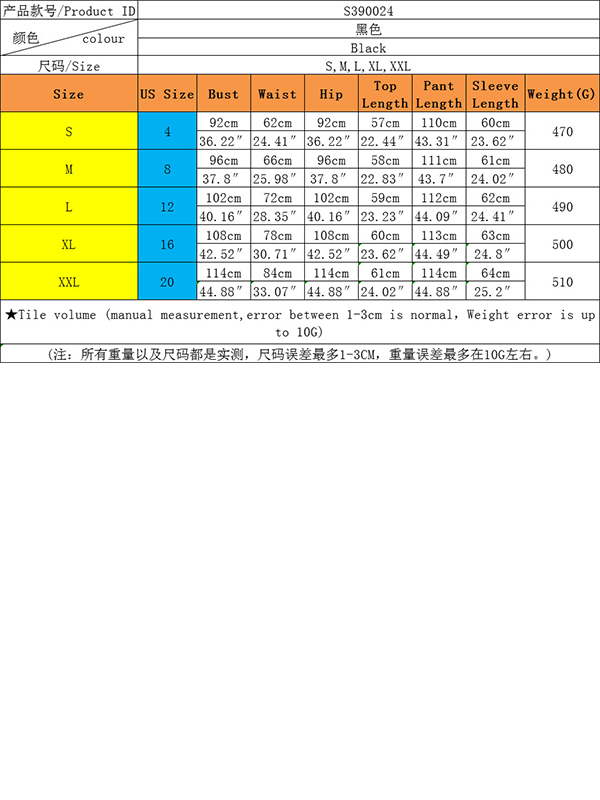 | 产品款号/Product ID | S390024 |
|---|---|
| 颜色 colour | 黑色 |
| | Black |
| 尺码/Size | S, M, L, XL, XXL |

| Size | US Size | Bust | Waist | Hip | Top Length | Pant Length | Sleeve Length | Weight(G) |
|---|---|---|---|---|---|---|---|---|
| S | 4 | 92cm | 62cm | 92cm | 57cm | 110cm | 60cm | 470 |
| | | 36.22″ | 24.41″ | 36.22″ | 22.44″ | 43.31″ | 23.62″ | |
| M | 8 | 96cm | 66cm | 96cm | 58cm | 111cm | 61cm | 480 |
| | | 37.8″ | 25.98″ | 37.8″ | 22.83″ | 43.7″ | 24.02″ | |
| L | 12 | 102cm | 72cm | 102cm | 59cm | 112cm | 62cm | 490 |
| | | 40.16″ | 28.35″ | 40.16″ | 23.23″ | 44.09″ | 24.41″ | |
| XL | 16 | 108cm | 78cm | 108cm | 60cm | 113cm | 63cm | 500 |
| | | 42.52″ | 30.71″ | 42.52″ | 23.62″ | 44.49″ | 24.8″ | |
| XXL | 20 | 114cm | 84cm | 114cm | 61cm | 114cm | 64cm | 510 |
| | | 44.88″ | 33.07″ | 44.88″ | 24.02″ | 44.88″ | 25.2″ | |

★Tile volume (manual measurement,error between 1-3cm is normal, Weight error is up to 10G)

(注：所有重量以及尺码都是实测，尺码误差最多1-3CM，重量误差最多在10G左右。)